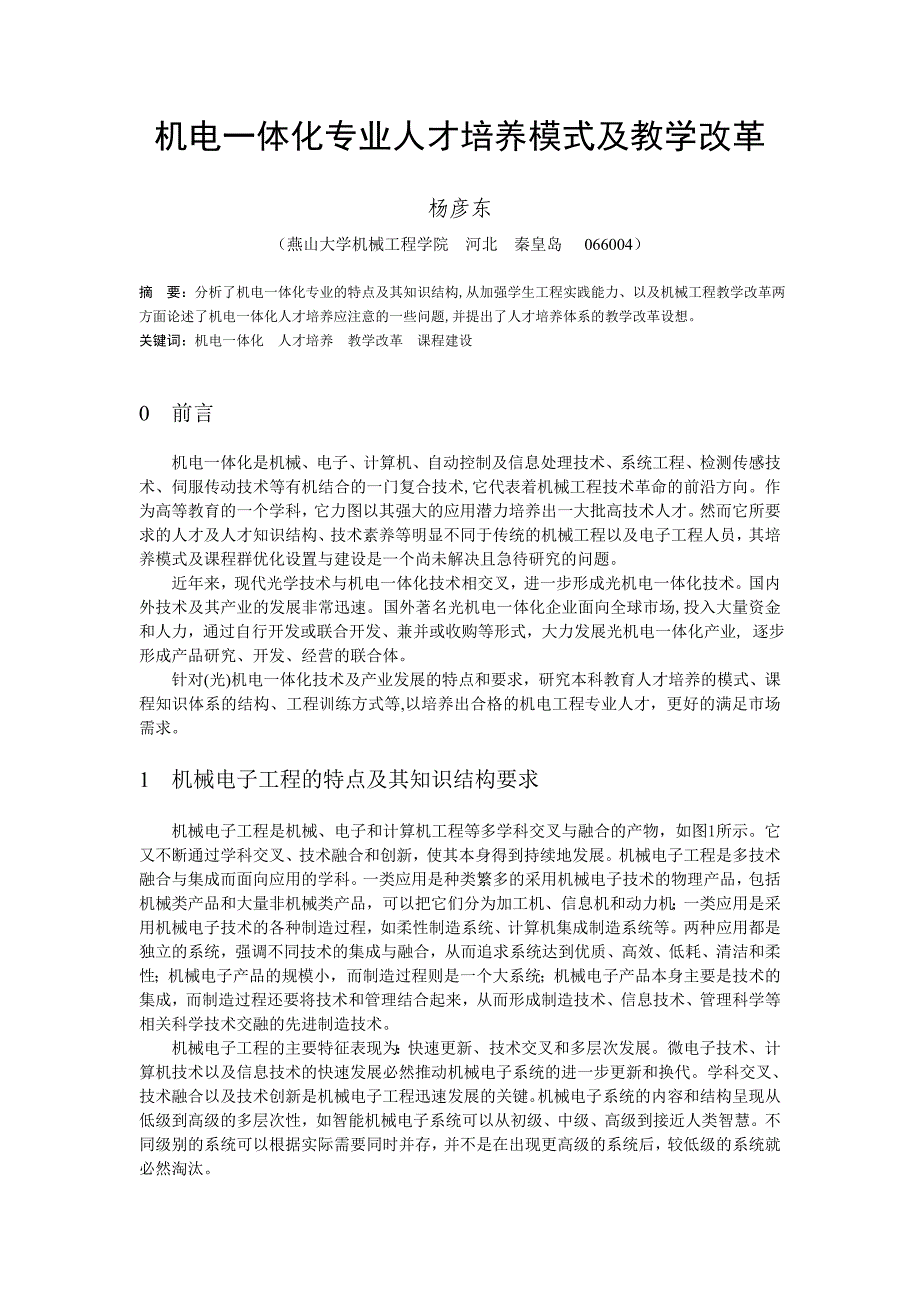 机电一体化专业人才培养模式及教学改革

杨彦东

（燕山大学机械工程学院　河北　秦皇岛　066004）

摘　要：分析了机电一体化专业的特点及其知识结构，从加强学生工程实践能力、以及机械工程教学改革两方面论述了机电一体化人才培养应注意的一些问题，并提出了人才培养体系的教学改革设想。
关键词：机电一体化　人才培养　教学改革　课程建设

0　前言

机电一体化是机械、电子、计算机、自动控制及信息处理技术、系统工程、检测传感技术、伺服传动技术等有机结合的一门复合技术，它代表着机械工程技术革命的前沿方向。作为高等教育的一个学科，它力图以其强大的应用潜力培养出一大批高技术人才。然而它所要求的人才及人才知识结构、技术素养等明显不同于传统的机械工程以及电子工程人员，其培养模式及课程群优化设置与建设是一个尚未解决且急待研究的问题。

近年来，现代光学技术与机电一体化技术相交叉，进一步形成光机电一体化技术。国内外技术及其产业的发展非常迅速。国外著名光机电一体化企业面向全球市场，投入大量资金和人力，通过自行开发或联合开发、兼并或收购等形式，大力发展光机电一体化产业，逐步形成产品研究、开发、经营的联合体。

针对(光)机电一体化技术及产业发展的特点和要求，研究本科教育人才培养的模式、课程知识体系的结构、工程训练方式等，以培养出合格的机电工程专业人才，更好的满足市场需求。

1　机械电子工程的特点及其知识结构要求

机械电子工程是机械、电子和计算机工程等多学科交叉与融合的产物，如图1所示。它又不断通过学科交叉、技术融合和创新，使其本身得到持续地发展。机械电子工程是多技术融合与集成而面向应用的学科。一类应用是种类繁多的采用机械电子技术的物理产品，包括机械类产品和大量非机械类产品，可以把它们分为加工机、信息机和动力机；一类应用是采用机械电子技术的各种制造过程，如柔性制造系统、计算机集成制造系统等。两种应用都是独立的系统，强调不同技术的集成与融合，从而追求系统达到优质、高效、低耗、清洁和柔性；机械电子产品的规模小，而制造过程则是一个大系统；机械电子产品本身主要是技术的集成，而制造过程还要将技术和管理结合起来，从而形成制造技术、信息技术、管理科学等相关科学技术交融的先进制造技术。

机械电子工程的主要特征表现为：快速更新、技术交叉和多层次发展。微电子技术、计算机技术以及信息技术的快速发展必然推动机械电子系统的进一步更新和换代。学科交叉、技术融合以及技术创新是机械电子工程迅速发展的关键。机械电子系统的内容和结构呈现从低级到高级的多层次性，如智能机械电子系统可以从初级、中级、高级到接近人类智慧。不同级别的系统可以根据实际需要同时并存，并不是在出现更高级的系统后，较低级的系统就必然淘汰。